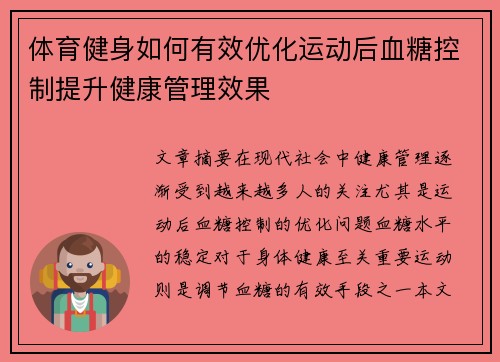 体育健身如何有效优化运动后血糖控制提升健康管理效果

文章摘要在现代社会中健康管理逐渐受到越来越多人的关注尤其是运动后血糖控制的优化问题血糖水平的稳定对于身体健康至关重要运动则是调节血糖的有效手段之一本文